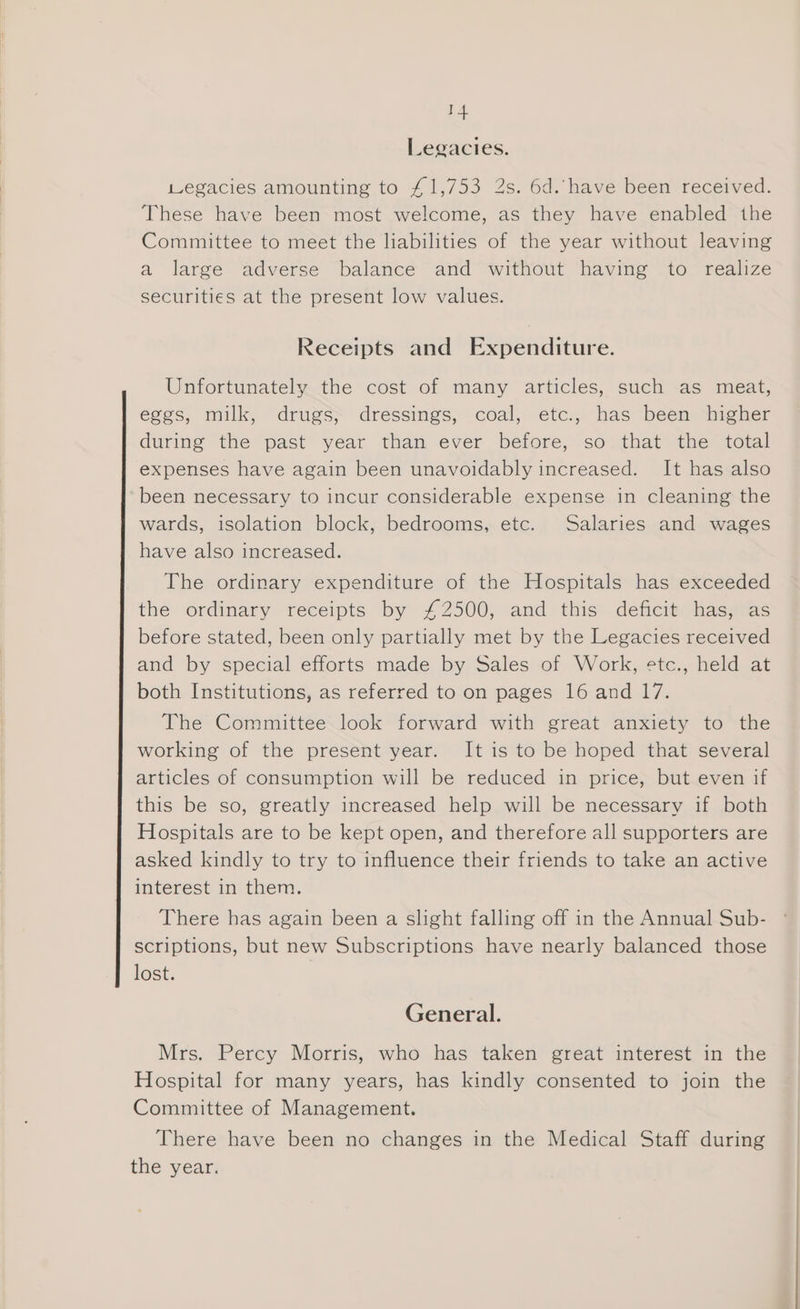 14

Legacies.

Legacies amounting to £1,753 2s. 6d. have been received. These have been most welcome, as they have enabled the Committee to meet the liabilities of the year without leaving a large adverse balance and without having to realize securities at the present low values.

Receipts and Expenditure.

Unfortunately the cost of many articles, such as meat, eggs, milk, drugs, dressings, coal, etc., has been higher during the past year than ever before, so that the total expenses have again been unavoidably increased. It has also been necessary to incur considerable expense in cleaning the wards, isolation block, bedrooms, etc. Salaries and wages have also increased.

The ordinary expenditure of the Hospitals has exceeded the ordinary receipts by £2500, and this deficit has, as before stated, been only partially met by the Legacies received and by special efforts made by Sales of Work, etc., held at both Institutions, as referred to on pages 16 and 17.

The Committee look forward with great anxiety to the working of the present year. It is to be hoped that several articles of consumption will be reduced in price, but even if this be so, greatly increased help will be necessary if both Hospitals are to be kept open, and therefore all supporters are asked kindly to try to influence their friends to take an active interest in them.

There has again been a slight falling off in the Annual Subscriptions, but new Subscriptions have nearly balanced those lost.

General.

Mrs. Percy Morris, who has taken great interest in the Hospital for many years, has kindly consented to join the Committee of Management.

There have been no changes in the Medical Staff during the year.